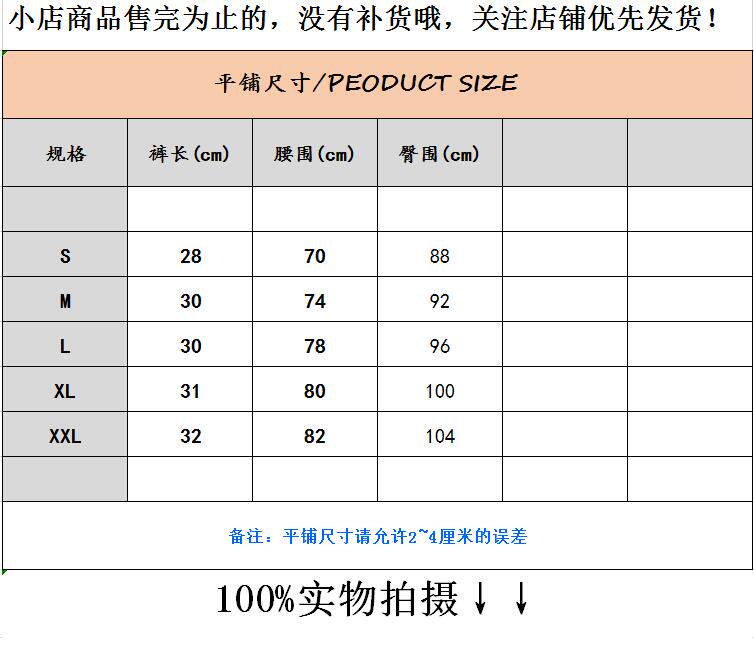 小店商品售完为止的，没有补货哦，关注店铺优先发货！

平铺尺寸/PEODUCT SIZE

| 规格 | 裤长(cm) | 腰围(cm) | 臀围(cm) | | |
|---|---|---|---|---|---|
| | | | | | |
| S | 28 | 70 | 88 | | |
| M | 30 | 74 | 92 | | |
| L | 30 | 78 | 96 | | |
| XL | 31 | 80 | 100 | | |
| XXL | 32 | 82 | 104 | | |
| | | | | | |

备注：平铺尺寸请允许2~4厘米的误差

100%实物拍摄↓↓